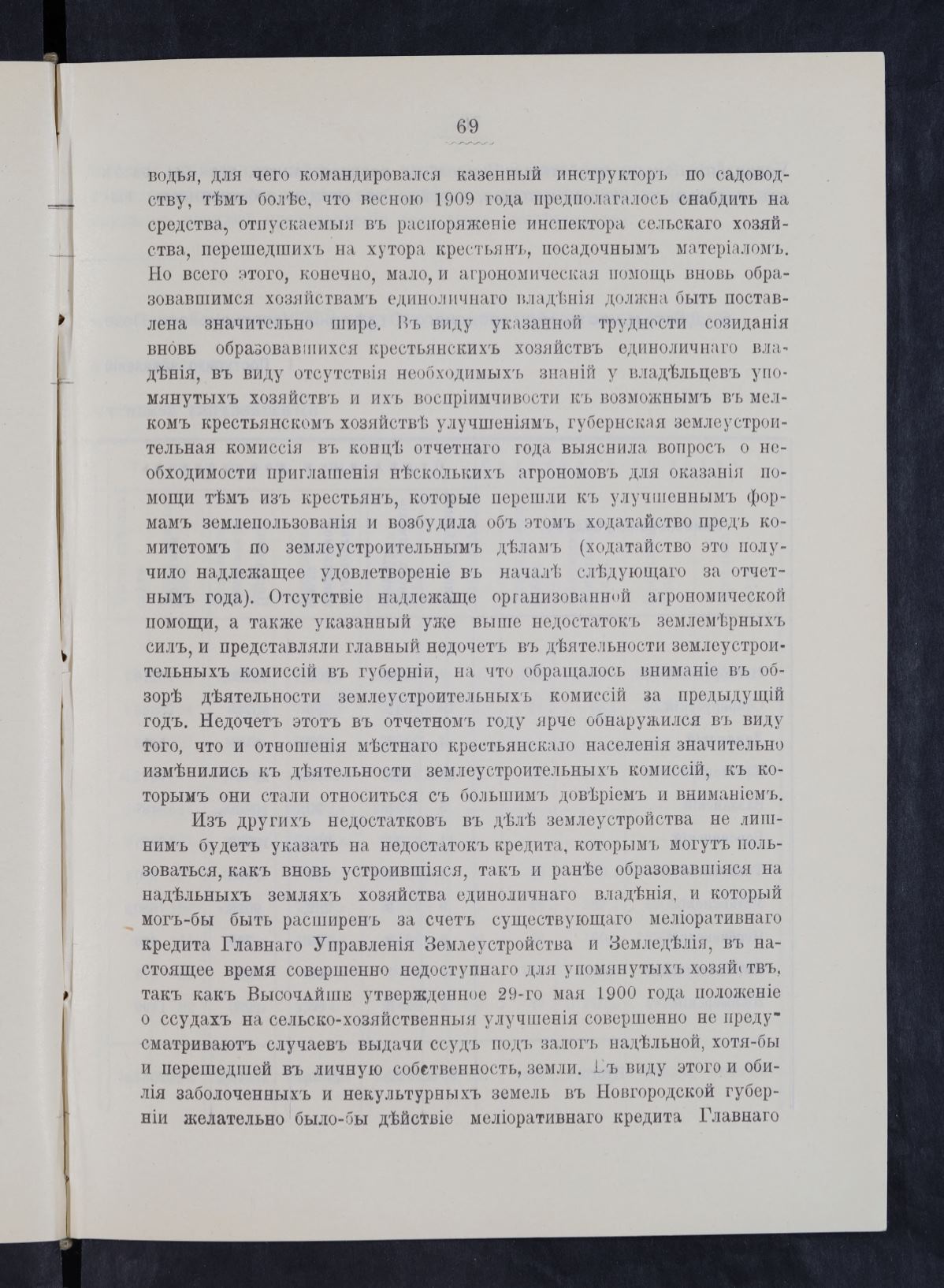 69

водья, для чего командировался казенный инструкторъ по садоводству, тѣмъ болѣе, что весною 1909 года предполагалось снабдить на средства, отпускаемыя въ распоряженіе инспектора сельскаго хозяйства, перешедшихъ на хутора крестьянъ, посадочнымъ матеріаломъ. Но всего этого, конечно, мало, и агрономическая помощь вновь образовавшимся хозяйствамъ единоличнаго владѣнія должна быть поставлена значительно шире. Въ виду указанной трудности созиданія вновь образовавшихся крестьянскихъ хозяйствъ единоличнаго владѣнія, въ виду отсутствія необходимыхъ знаній у владѣльцевъ упомянутыхъ хозяйствъ и ихъ воспріимчивости къ возможнымъ въ мелкомъ крестьянскомъ хозяйствѣ улучшеніямъ, губернская землеустроительная комиссія въ концѣ отчетнаго года выяснила вопросъ о необходимости приглашенія нѣсколькихъ агрономовъ для оказанія помощи тѣмъ изъ крестьянъ, которые перешли къ улучшеннымъ формамъ землепользованія и возбудила объ этомъ ходатайство предъ комитетомъ по землеустроительнымъ дѣламъ (ходатайство это получило надлежащее удовлетвореніе въ началѣ слѣдующаго за отчетнымъ года). Отсутствіе надлежаще организованной агрономической помощи, а также указанный уже выше недостатокъ землемѣрныхъ силъ, и представляли главный недочетъ въ дѣятельности землеустроительныхъ комиссій въ губерніи, на что обращалось вниманіе въ обзорѣ дѣятельности землеустроительныхъ комиссій за предыдущій годъ. Недочетъ этотъ въ отчетномъ году ярче обнаружился въ виду того, что и отношенія мѣстнаго крестьянскаго населенія значительно измѣнились къ дѣятельности землеустроительныхъ комиссій, къ которымъ они стали относиться съ большимъ довѣріемъ и вниманіемъ.

Изъ другихъ недостатковъ въ дѣлѣ землеустройства не лишнимъ будетъ указать на недостатокъ кредита, которымъ могутъ пользоваться, какъ вновь устроившіяся, такъ и ранѣе образовавшіяся на надѣльныхъ земляхъ хозяйства единоличнаго владѣнія, и который могъ-бы быть расширенъ за счетъ существующаго меліоративнаго кредита Главнаго Управленія Землеустройства и Земледѣлія, въ настоящее время совершенно недоступнаго для упомянутыхъ хозяйствъ, такъ какъ Высочайше утвержденное 29-го мая 1900 года положеніе о ссудахъ на сельско-хозяйственныя улучшенія совершенно не предусматриваютъ случаевъ выдачи ссудъ подъ залогъ надѣльной, хотя-бы и перешедшей въ личную собственность, земли. Въ виду этого и обилія заболоченныхъ и некультурныхъ земель въ Новгородской губерніи желательно было-бы дѣйствіе меліоративнаго кредита Главнаго